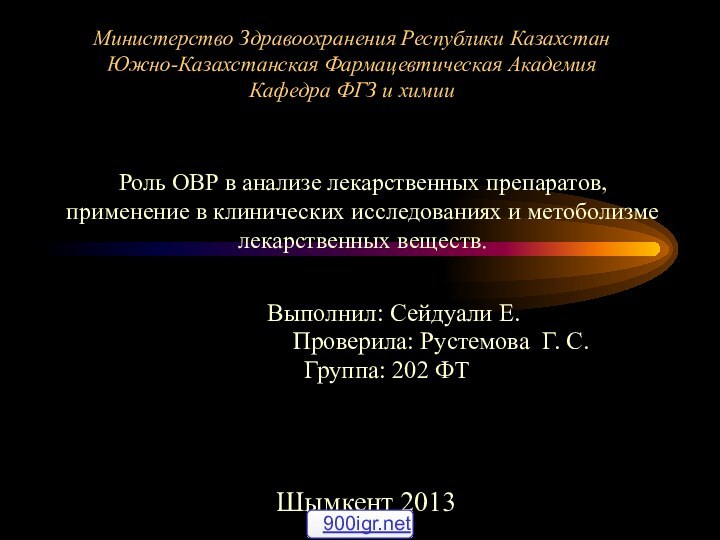 Министерство Здравоохранения Республики Казахстан
Южно-Казахстанская Фармацевтическая Академия
Кафедра ФГЗ и химии

Роль ОВР в анализе лекарственных препаратов, применение в клинических исследованиях и метоболизме лекарственных веществ.

Выполнил: Сейдуали Е.
Проверила: Рустемова Г. С.
Группа: 202 ФТ

Шымкент 2013

900igr.net